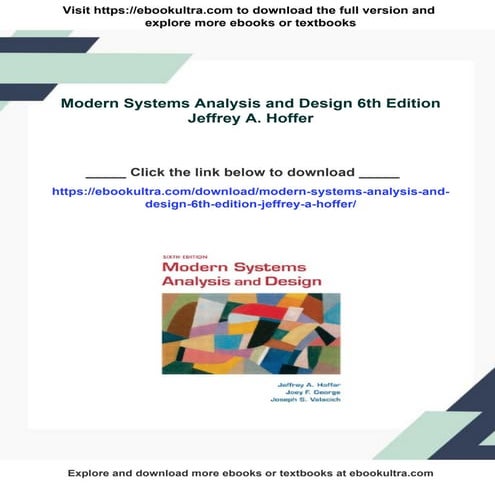 Visit https://ebookultra.com to download the full version and explore more ebooks or textbooks

Modern Systems Analysis and Design 6th Edition Jeffrey A. Hoffer

_____ Click the link below to download _____

https://ebookultra.com/download/modern-systems-analysis-and-design-6th-edition-jeffrey-a-hoffer/

SIXTH EDITION

Modern Systems Analysis and Design

Jeffrey A. Hoffer
Joey F. George
Joseph S. Valacich

Explore and download more ebooks or textbooks at ebookultra.com